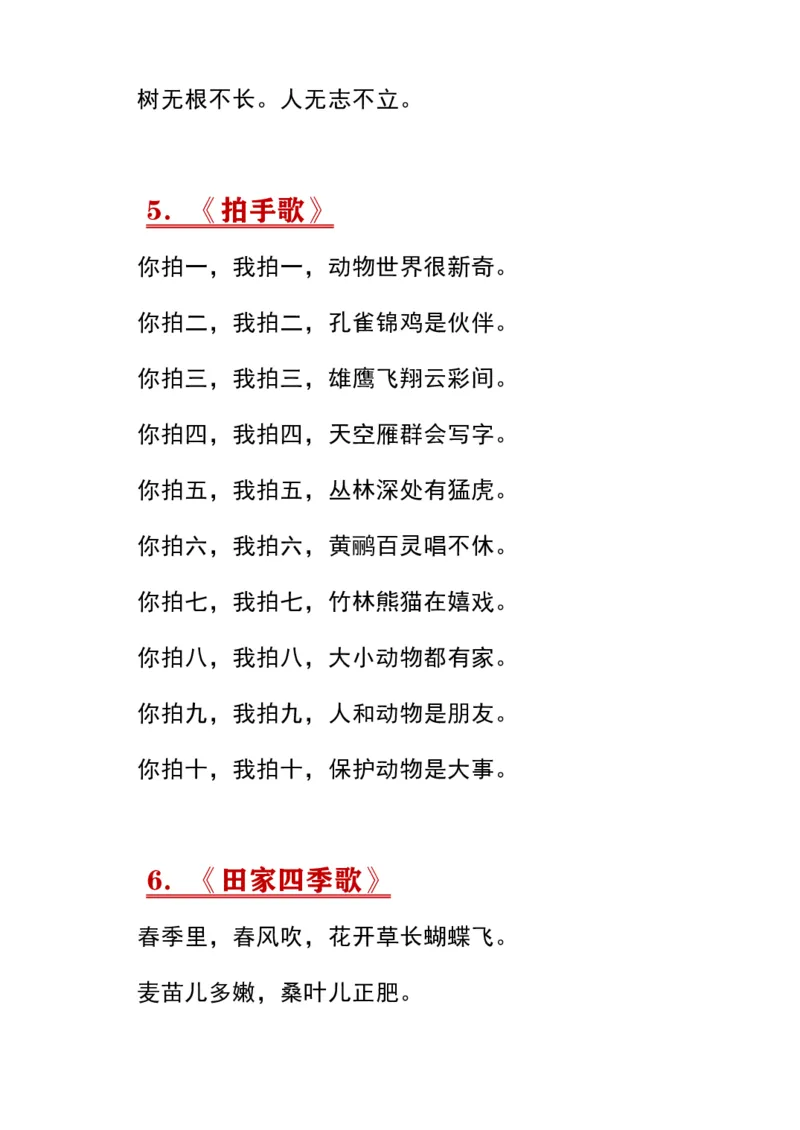 树无根不长。人无志不立。

5. 《拍手歌》

你拍一，我拍一，动物世界很新奇。

你拍二，我拍二，孔雀锦鸡是伙伴。

你拍三，我拍三，雄鹰飞翔云彩间。

你拍四，我拍四，天空雁群会写字。

你拍五，我拍五，丛林深处有猛虎。

你拍六，我拍六，黄鹂百灵唱不休。

你拍七，我拍七，竹林熊猫在嬉戏。

你拍八，我拍八，大小动物都有家。

你拍九，我拍九，人和动物是朋友。

你拍十，我拍十，保护动物是大事。

6. 《田家四季歌》

春季里，春风吹，花开草长蝴蝶飞。

麦苗儿多嫩，桑叶儿正肥。